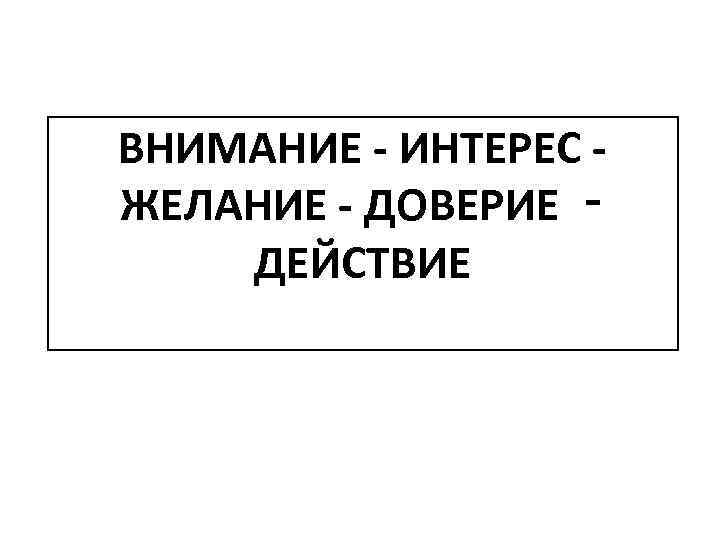 ВНИМАНИЕ - ИНТЕРЕС - ЖЕЛАНИЕ - ДОВЕРИЕ - ДЕЙСТВИЕ